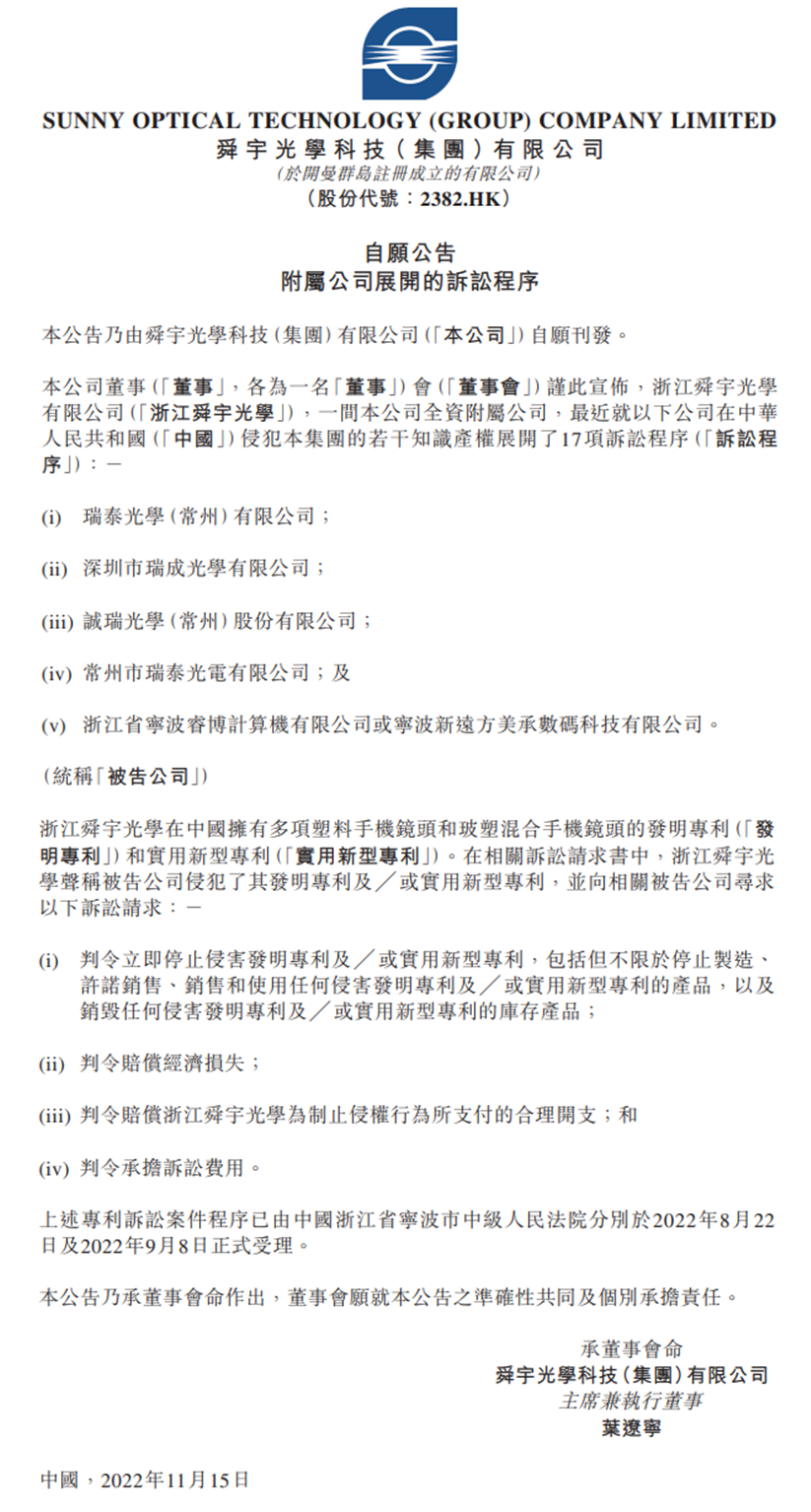 SUNNY OPTICAL TECHNOLOGY (GROUP) COMPANY LIMITED
舜宇光學科技(集團)有限公司
(於開曼群島註冊成立的有限公司)
(股份代號:2382.HK)

自願公告
附屬公司展開的訴訟程序

本公告乃由舜宇光學科技(集團)有限公司(「本公司」)自願刊發。

本公司董事(「董事」,各為一名「董事」)會(「董事會」)謹此宣佈,浙江舜宇光學有限公司(「浙江舜宇光學」),一間本公司全資附屬公司,最近就以下公司在中華人民共和國(「中國」)侵犯本集團的若干知識產權展開了17項訴訟程序(「訴訟程序」):—

(i) 瑞泰光學(常州)有限公司;

(ii) 深圳市瑞成光學有限公司;

(iii) 誠瑞光學(常州)股份有限公司;

(iv) 常州市瑞泰光電有限公司;及

(v) 浙江省寧波睿博計算機有限公司或寧波新遠方美承數碼科技有限公司。

(統稱「被告公司」)

浙江舜宇光學在中國擁有多項塑料手機鏡頭和玻塑混合手機鏡頭的發明專利(「發明專利」)和實用新型專利(「實用新型專利」)。在相關訴訟請求書中,浙江舜宇光學聲稱被告公司侵犯了其發明專利及/或實用新型專利,並向相關被告公司尋求以下訴訟請求:—

(i) 判令立即停止侵害發明專利及/或實用新型專利,包括但不限於停止製造、許諾銷售、銷售和使用任何侵害發明專利及/或實用新型專利的產品,以及銷毀任何侵害發明專利及/或實用新型專利的庫存產品;

(ii) 判令賠償經濟損失;

(iii) 判令賠償浙江舜宇光學為制止侵權行為所支付的合理開支;和

(iv) 判令承擔訴訟費用。

上述專利訴訟案件程序已由中國浙江省寧波市中級人民法院分別於2022年8月22日及2022年9月8日正式受理。

本公告乃承董事會命作出,董事會願就本公告之準確性共同及個別承擔責任。

承董事會命
舜宇光學科技(集團)有限公司
主席兼執行董事
葉遼寧

中國,2022年11月15日